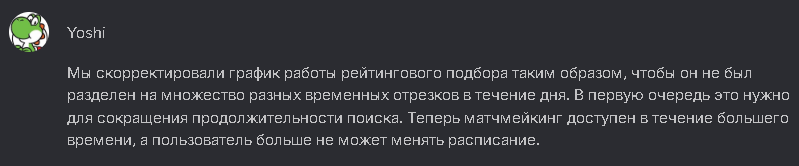 Yoshi

Мы скорректировали график работы рейтингового подбора таким образом, чтобы он не был разделен на множество разных временных отрезков в течение дня. В первую очередь это нужно для сокращения продолжительности поиска. Теперь матчмейкинг доступен в течение большего времени, а пользователь больше не может менять расписание.